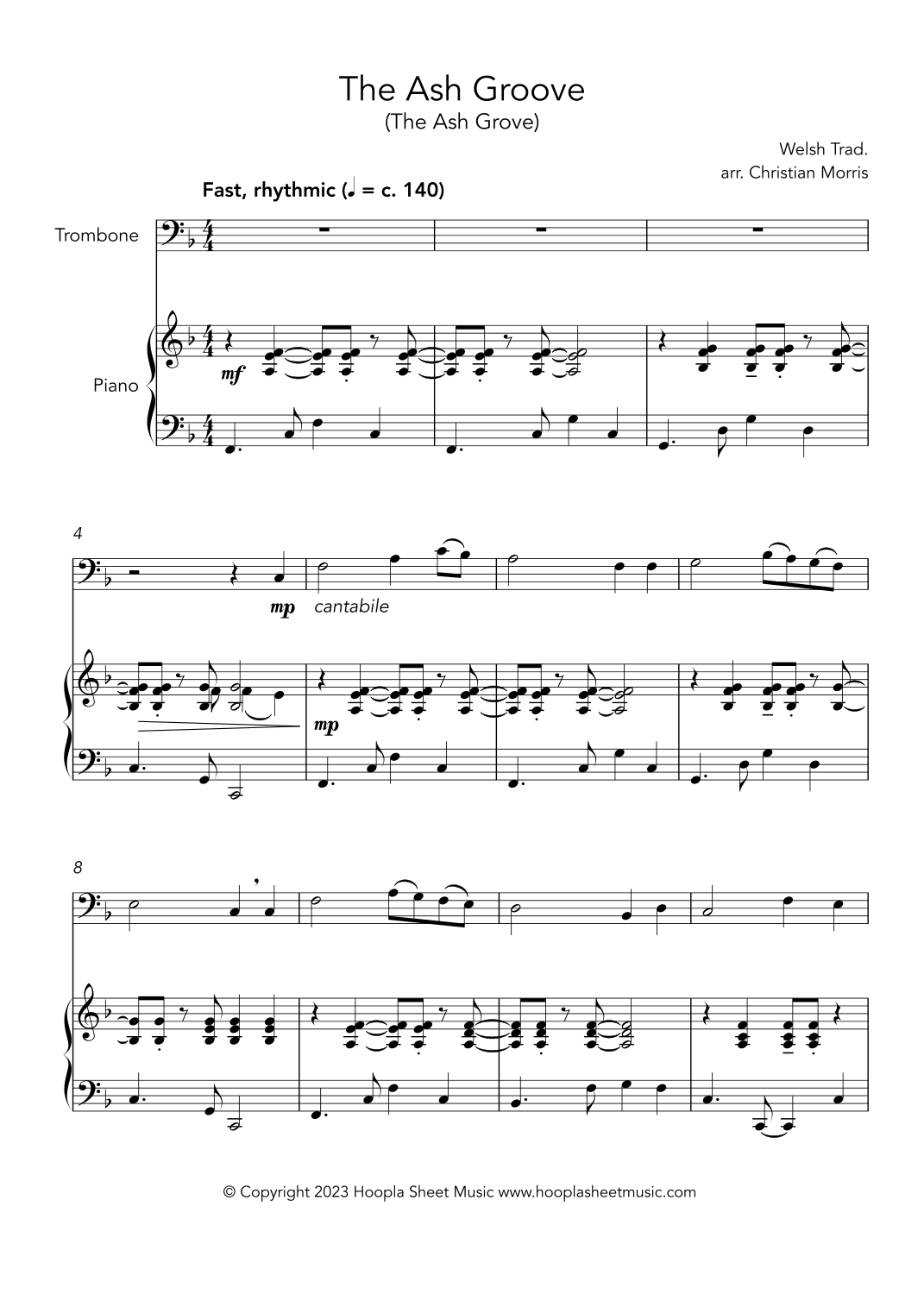 The Ash Groove
(The Ash Grove)

Welsh Trad.
arr. Christian Morris

Fast, rhythmic (♩ = c. 140)

Trombone

Piano

mf

4

mp cantabile

mp

8

© Copyright 2023 Hoopla Sheet Music www.hooplasheetmusic.com